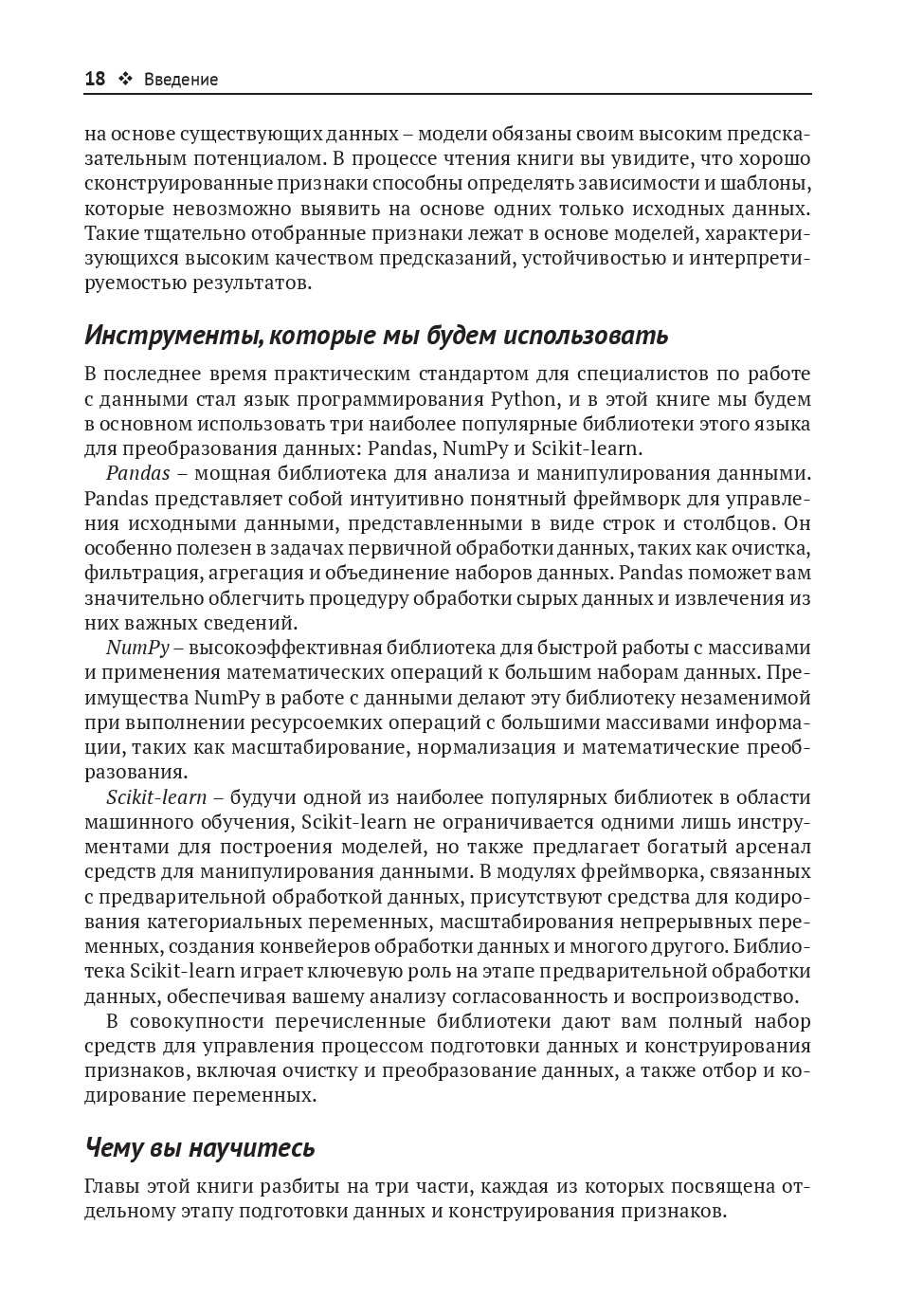 18 ❖ Введение

на основе существующих данных – модели обязаны своим высоким предсказательным потенциалом. В процессе чтения книги вы увидите, что хорошо сконструированные признаки способны определять зависимости и шаблоны, которые невозможно выявить на основе одних только исходных данных. Такие тщательно отобранные признаки лежат в основе моделей, характеризующихся высоким качеством предсказаний, устойчивостью и интерпретируемостью результатов.

Инструменты, которые мы будем использовать

В последнее время практическим стандартом для специалистов по работе с данными стал язык программирования Python, и в этой книге мы будем в основном использовать три наиболее популярные библиотеки этого языка для преобразования данных: Pandas, NumPy и Scikit-learn.

Pandas – мощная библиотека для анализа и манипулирования данными. Pandas представляет собой интуитивно понятный фреймворк для управления исходными данными, представленными в виде строк и столбцов. Он особенно полезен в задачах первичной обработки данных, таких как очистка, фильтрация, агрегация и объединение наборов данных. Pandas поможет вам значительно облегчить процедуру обработки сырых данных и извлечения из них важных сведений.

NumPy – высокоэффективная библиотека для быстрой работы с массивами и применения математических операций к большим наборам данных. Преимущества NumPy в работе с данными делают эту библиотеку незаменимой при выполнении ресурсоемких операций с большими массивами информации, таких как масштабирование, нормализация и математические преобразования.

Scikit-learn – будучи одной из наиболее популярных библиотек в области машинного обучения, Scikit-learn не ограничивается одними лишь инструментами для построения моделей, но также предлагает богатый арсенал средств для манипулирования данными. В модулях фреймворка, связанных с предварительной обработкой данных, присутствуют средства для кодирования категориальных переменных, масштабирования непрерывных переменных, создания конвейеров обработки данных и многого другого. Библиотека Scikit-learn играет ключевую роль на этапе предварительной обработки данных, обеспечивая вашему анализу согласованность и воспроизводство.

В совокупности перечисленные библиотеки дают вам полный набор средств для управления процессом подготовки данных и конструирования признаков, включая очистку и преобразование данных, а также отбор и кодирование переменных.

Чему вы научитесь

Главы этой книги разбиты на три части, каждая из которых посвящена отдельному этапу подготовки данных и конструирования признаков.